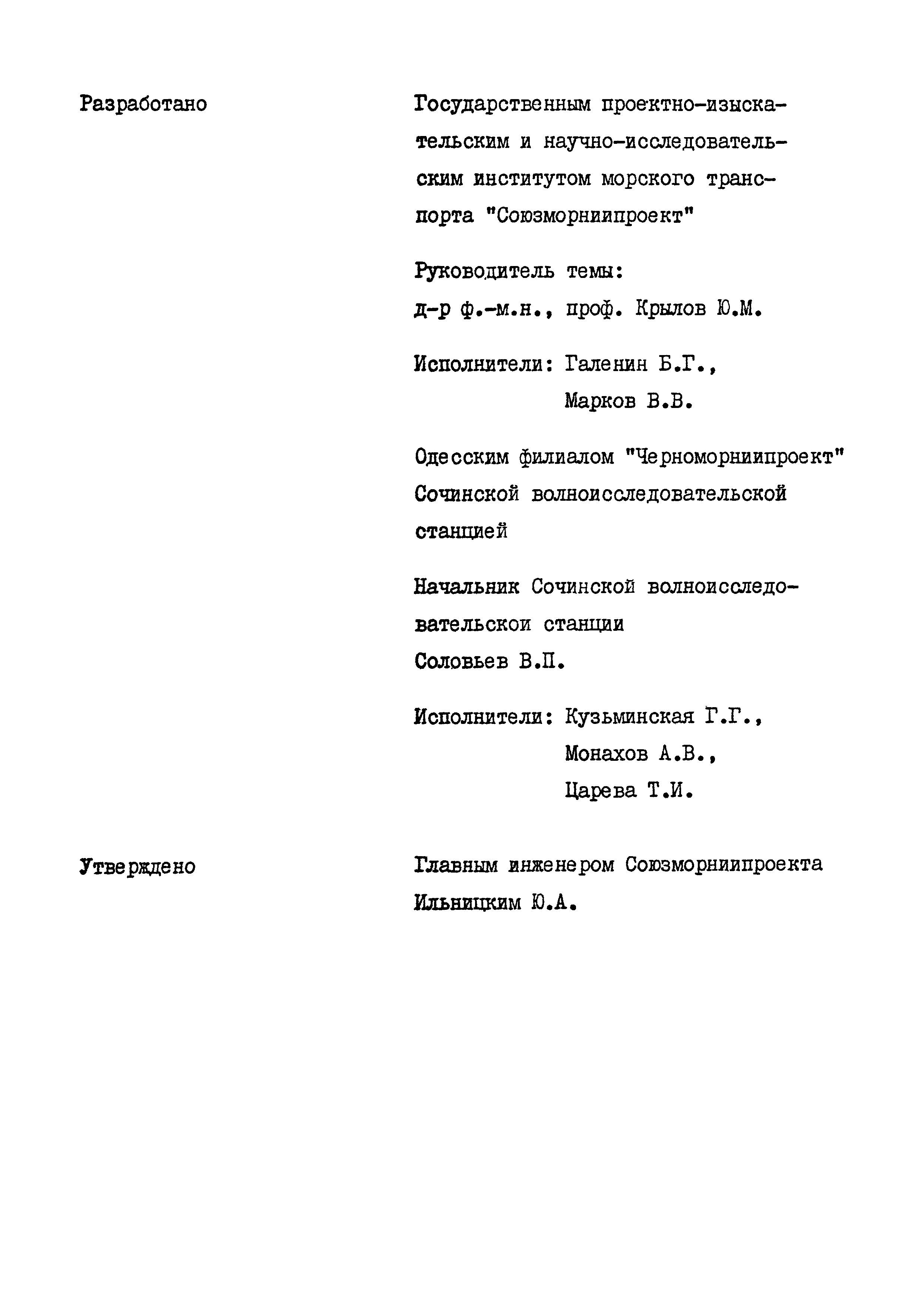 Разработано

Государственным проектно-изыскательским и научно-исследовательским институтом морского транспорта "Союзморниипроект"

Руководитель темы:
д-р ф.-м.н., проф. Крылов Ю.М.

Исполнители: Галенин Б.Г.,
Марков В.В.

Одесским филиалом "Черноморниипроект"
Сочинской волноисследовательской станцией

Начальник Сочинской волноисследовательской станции
Соловьев В.П.

Исполнители: Кузьминская Г.Г.,
Монахов А.В.,
Царева Т.И.

Утверждено

Главным инженером Союзморниипроекта
Ильницким Ю.А.